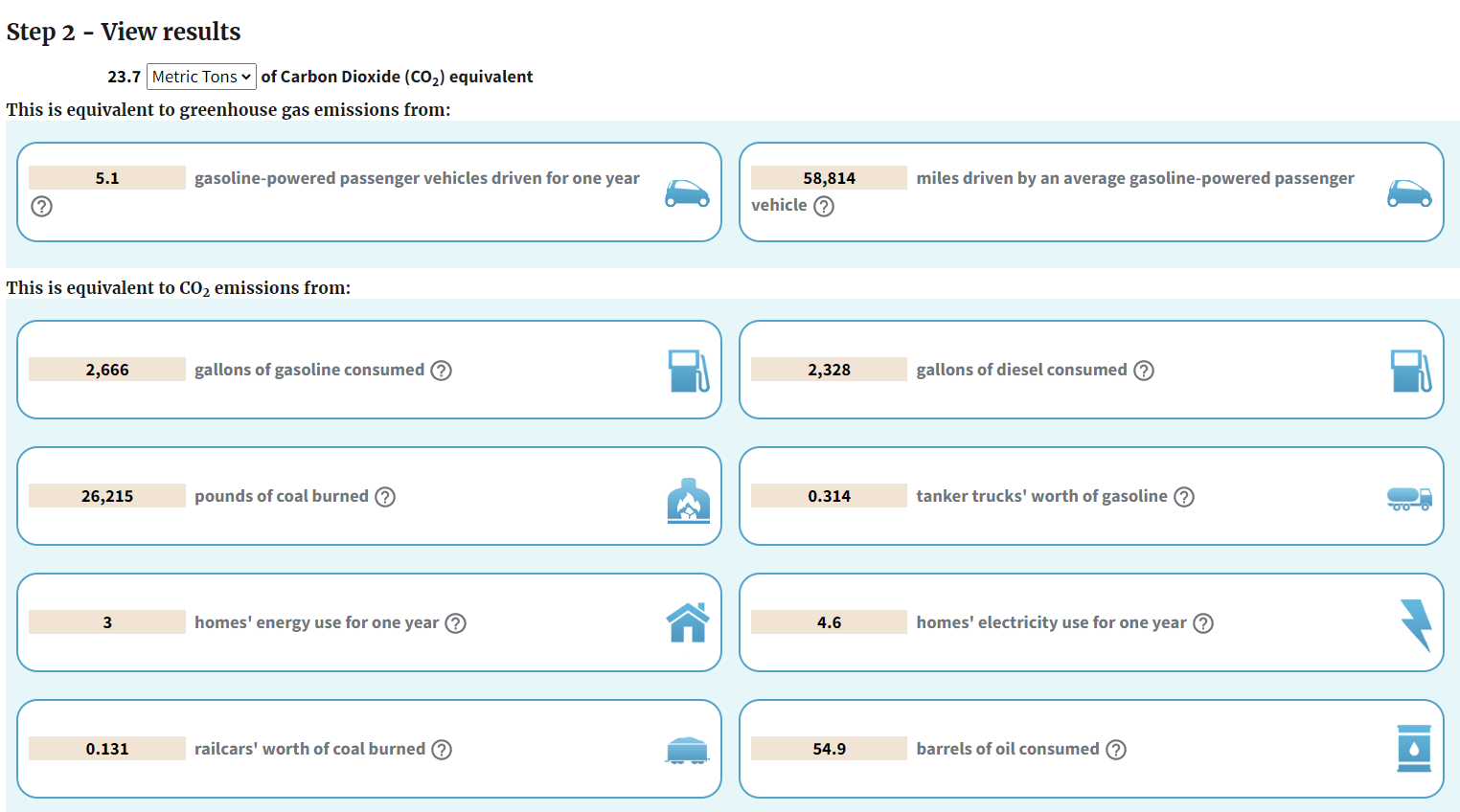 Step 2 - View results

23.7 Metric Tons of Carbon Dioxide ($CO_2$) equivalent

This is equivalent to greenhouse gas emissions from:

5.1 gasoline-powered passenger vehicles driven for one year ?

58,814 miles driven by an average gasoline-powered passenger vehicle ?

This is equivalent to $CO_2$ emissions from:

2,666 gallons of gasoline consumed ?

2,328 gallons of diesel consumed ?

26,215 pounds of coal burned ?

0.314 tanker trucks' worth of gasoline ?

3 homes' energy use for one year ?

4.6 homes' electricity use for one year ?

0.131 railcars' worth of coal burned ?

54.9 barrels of oil consumed ?